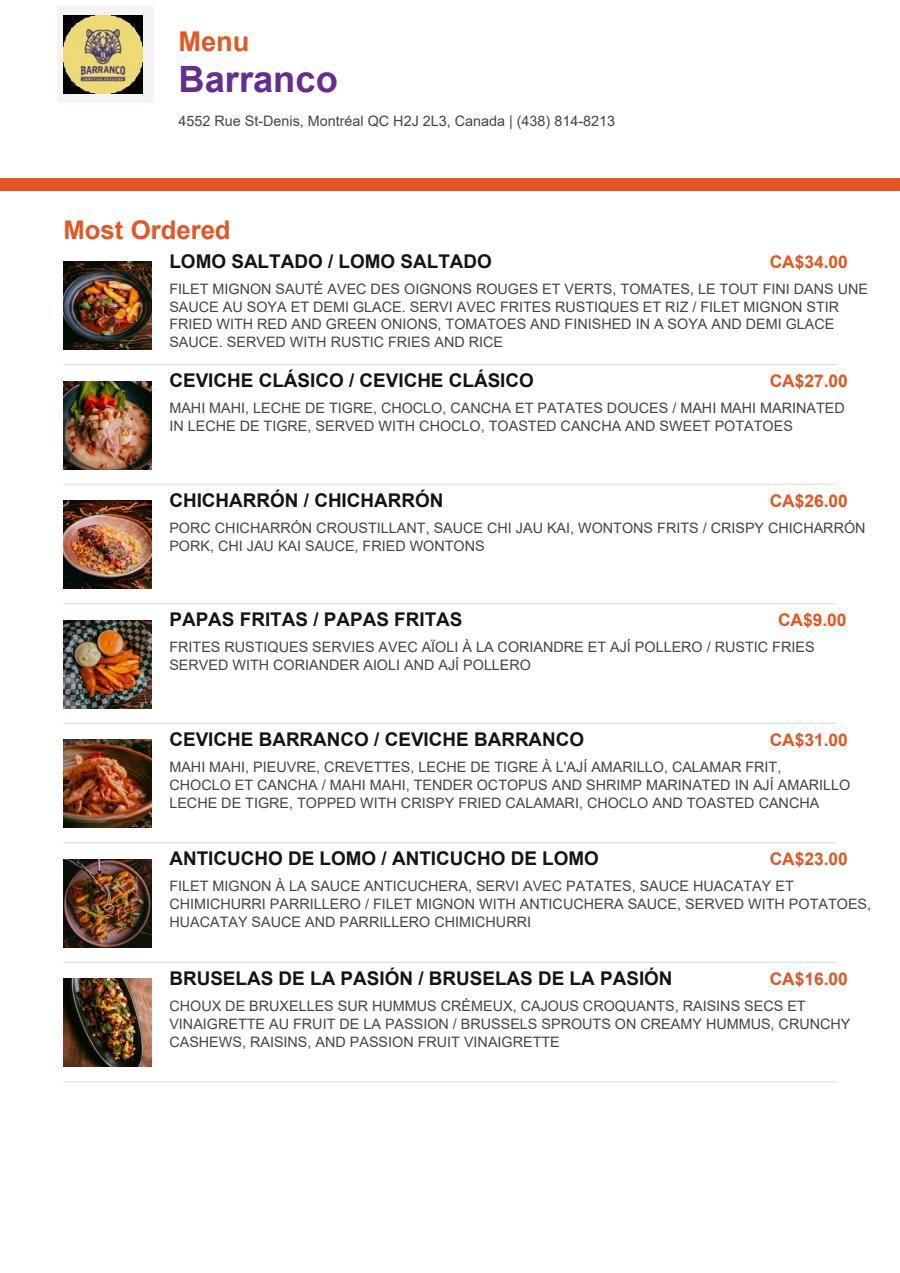 BARRANCO

Menu
Barranco
4552 Rue St-Denis, Montréal QC H2J 2L3, Canada | (438) 814-8213

Most Ordered

LOMO SALTADO / LOMO SALTADO
CA$34.00
FILET MIGNON SAUTÉ AVEC DES OIGNONS ROUGES ET VERTS, TOMATES, LE TOUT FINI DANS UNE SAUCE AU SOYA ET DEMI GLACE. SERVI AVEC FRITES RUSTIQUES ET RIZ / FILET MIGNON STIR FRIED WITH RED AND GREEN ONIONS, TOMATOES AND FINISHED IN A SOYA AND DEMI GLACE SAUCE. SERVED WITH RUSTIC FRIES AND RICE

CEVICHE CLÁSICO / CEVICHE CLÁSICO
CA$27.00
MAHI MAHI, LECHE DE TIGRE, CHOCLO, CANCHA ET PATATES DOUCES / MAHI MAHI MARINATED IN LECHE DE TIGRE, SERVED WITH CHOCLO, TOASTED CANCHA AND SWEET POTATOES

CHICHARRÓN / CHICHARRÓN
CA$26.00
PORC CHICHARRÓN CROUSTILLANT, SAUCE CHI JAU KAI, WONTONS FRITS / CRISPY CHICHARRÓN PORK, CHI JAU KAI SAUCE, FRIED WONTONS

PAPAS FRITAS / PAPAS FRITAS
CA$9.00
FRITES RUSTIQUES SERVIES AVEC AÏOLI À LA CORIANDRE ET AJÍ POLLERO / RUSTIC FRIES SERVED WITH CORIANDER AIOLI AND AJÍ POLLERO

CEVICHE BARRANCO / CEVICHE BARRANCO
CA$31.00
MAHI MAHI, PIEUVRE, CREVETTES, LECHE DE TIGRE À L'AJÍ AMARILLO, CALAMAR FRIT, CHOCLO ET CANCHA / MAHI MAHI, TENDER OCTOPUS AND SHRIMP MARINATED IN AJÍ AMARILLO LECHE DE TIGRE, TOPPED WITH CRISPY FRIED CALAMARI, CHOCLO AND TOASTED CANCHA

ANTICUCHO DE LOMO / ANTICUCHO DE LOMO
CA$23.00
FILET MIGNON À LA SAUCE ANTICUCHERA, SERVI AVEC PATATES, SAUCE HUACATAY ET CHIMICHURRI PARRILLERO / FILET MIGNON WITH ANTICUCHERA SAUCE, SERVED WITH POTATOES, HUACATAY SAUCE AND PARRILLERO CHIMICHURRI

BRUSELAS DE LA PASIÓN / BRUSELAS DE LA PASIÓN
CA$16.00
CHOUX DE BRUXELLES SUR HUMMUS CRÉMEUX, CAJOUS CROQUANTS, RAISINS SECS ET VINAIGRETTE AU FRUIT DE LA PASSION / BRUSSELS SPROUTS ON CREAMY HUMMUS, CRUNCHY CASHEWS, RAISINS, AND PASSION FRUIT VINAIGRETTE